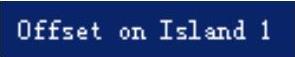 Offset on Island 1